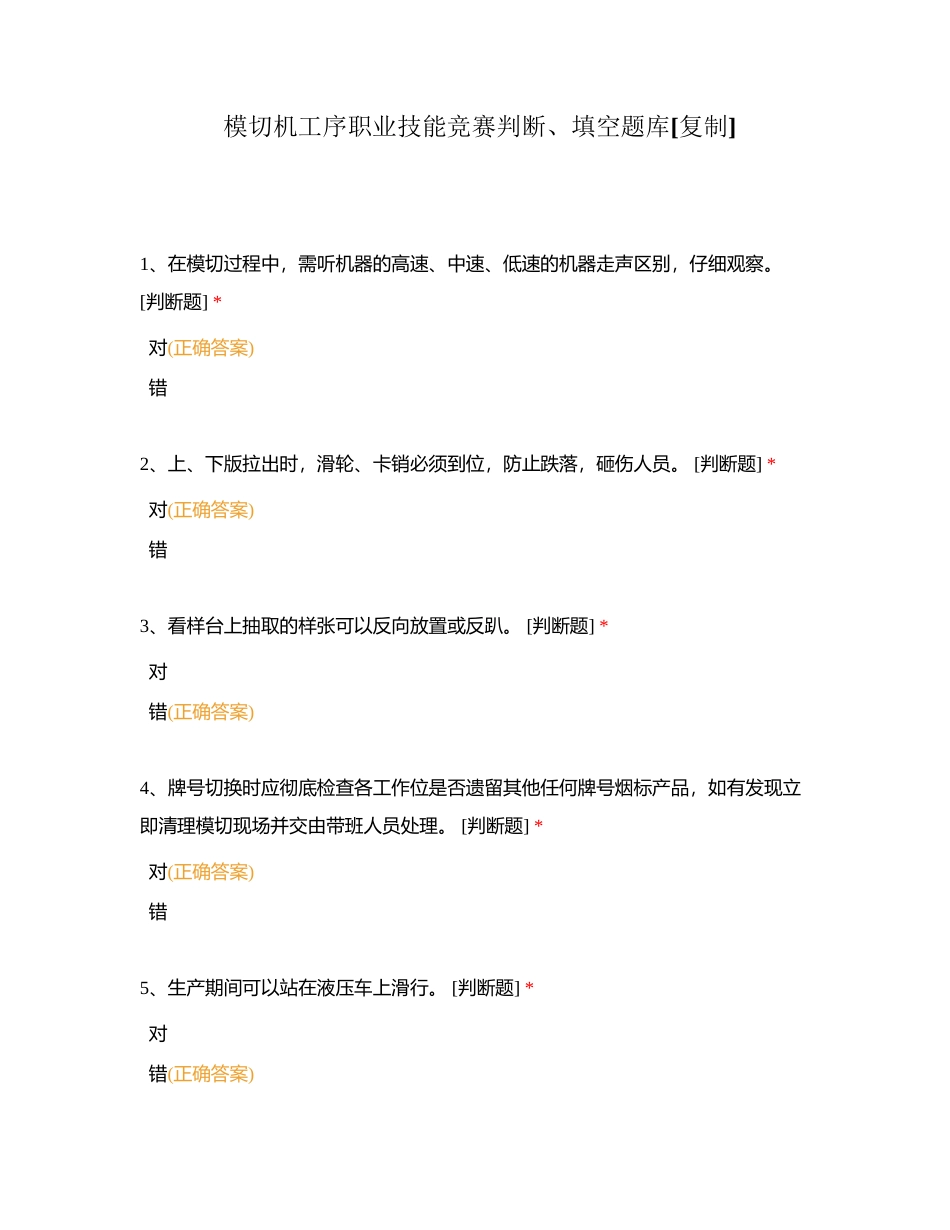 模切机工序职业技能竞赛判断、填空题库[复制]

1、在模切过程中，需听机器的高速、中速、低速的机器走声区别，仔细观察。[判断题] *

对(正确答案)

错

2、上、下版拉出时，滑轮、卡销必须到位，防止跌落，砸伤人员。 [判断题] *

对(正确答案)

错

3、看样台上抽取的样张可以反向放置或反趴。 [判断题] *

对

错(正确答案)

4、牌号切换时应彻底检查各工作位是否遗留其他任何牌号烟标产品，如有发现立即清理模切现场并交由带班人员处理。 [判断题] *

对(正确答案)

错

5、生产期间可以站在液压车上滑行。 [判断题] *

对

错(正确答案)